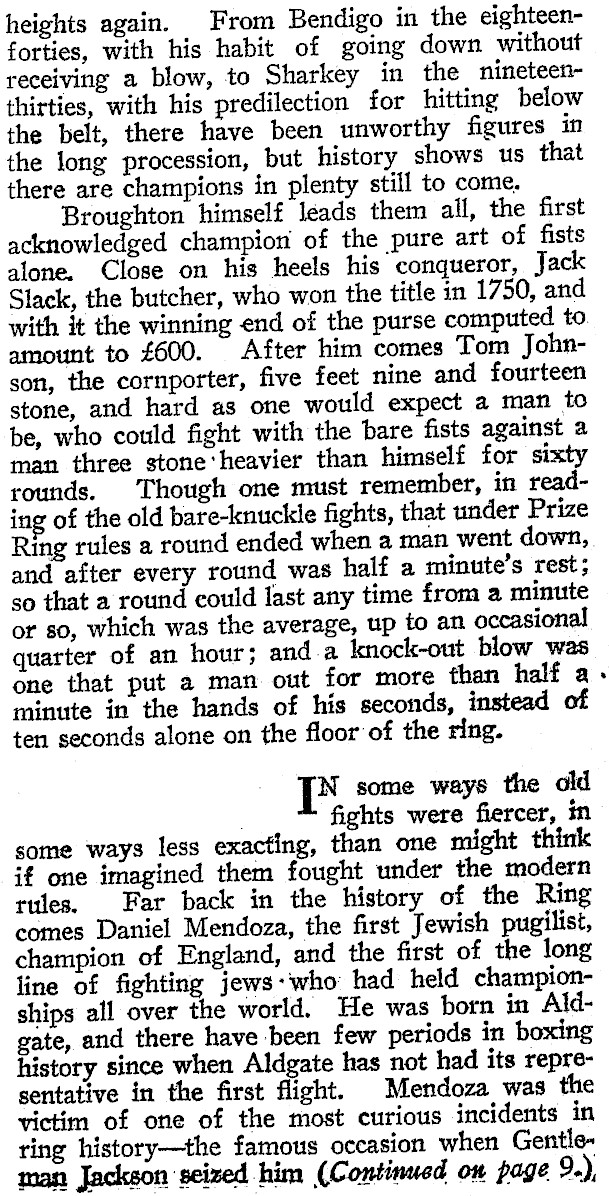 heights again. From Bendigo in the eighteen-forties, with his habit of going down without receiving a blow, to Sharkey in the nineteen-thirties, with his predilection for hitting below the belt, there have been unworthy figures in the long procession, but history shows us that there are champions in plenty still to come.

Broughton himself leads them all, the first acknowledged champion of the pure art of fists alone. Close on his heels his conqueror, Jack Slack, the butcher, who won the title in 1750, and with it the winning end of the purse computed to amount to £600. After him comes Tom Johnson, the cornporter, five feet nine and fourteen stone, and hard as one would expect a man to be, who could fight with the bare fists against a man three stone heavier than himself for sixty rounds. Though one must remember, in reading of the old bare-knuckle fights, that under Prize Ring rules a round ended when a man went down, and after every round was half a minute's rest; so that a round could last any time from a minute or so, which was the average, up to an occasional quarter of an hour; and a knock-out blow was one that put a man out for more than half a minute in the hands of his seconds, instead of ten seconds alone on the floor of the ring.

IN some ways the old fights were fiercer, in some ways less exacting, than one might think if one imagined them fought under the modern rules. Far back in the history of the Ring comes Daniel Mendoza, the first Jewish pugilist, champion of England, and the first of the long line of fighting jews who had held championships all over the world. He was born in Aldgate, and there have been few periods in boxing history since when Aldgate has not had its representative in the first flight. Mendoza was the victim of one of the most curious incidents in ring history—the famous occasion when Gentleman Jackson seized him (Continued on page 9.)